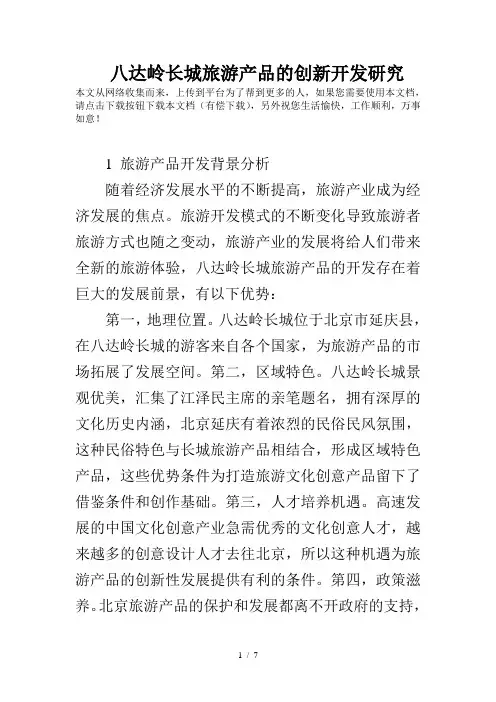 八达岭长城旅游产品的创新开发研究

本文从网络收集而来，上传到平台为了帮到更多的人，如果您需要使用本文档，请点击下载按钮下载本文档（有偿下载），另外祝您生活愉快，工作顺利，万事如意！

1 旅游产品开发背景分析

随着经济发展水平的不断提高，旅游产业成为经济发展的焦点。旅游开发模式的不断变化导致旅游者旅游方式也随之变动，旅游产业的发展将给人们带来全新的旅游体验，八达岭长城旅游产品的开发存在着巨大的发展前景，有以下优势：

第一，地理位置。八达岭长城位于北京市延庆县，在八达岭长城的游客来自各个国家，为旅游产品的市场拓展了发展空间。第二，区域特色。八达岭长城景观优美，汇集了江泽民主席的亲笔题名，拥有深厚的文化历史内涵，北京延庆有着浓烈的民俗民风氛围，这种民俗特色与长城旅游产品相结合，形成区域特色产品，这些优势条件为打造旅游文化创意产品留下了借鉴条件和创作基础。第三，人才培养机遇。高速发展的中国文化创意产业急需优秀的文化创意人才，越来越多的创意设计人才去往北京，所以这种机遇为旅游产品的创新性发展提供有利的条件。第四，政策滋养。北京旅游产品的保护和发展都离不开政府的支持，

1 / 7